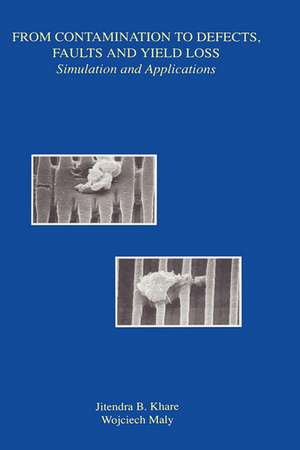 FROM CONTAMINATION TO DEFECTS, FAULTS AND YIELD LOSS
Simulation and Applications

Jitendra B. Khare
Wojciech Maly